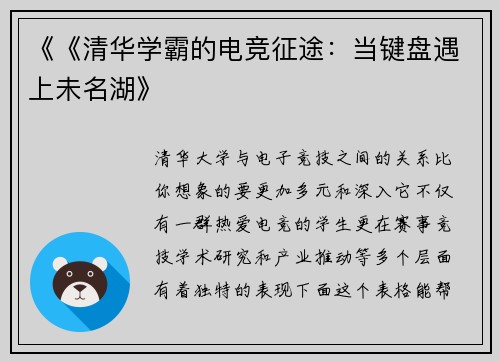 《《清华学霸的电竞征途：当键盘遇上未名湖》

清华大学与电子竞技之间的关系比你想象的要更加多元和深入它不仅有一群热爱电竞的学生更在赛事竞技学术研究和产业推动等多个层面有着独特的表现下面这个表格能帮